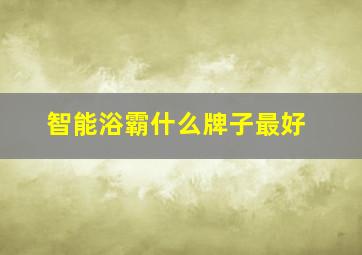 智能浴霸什么牌子最好